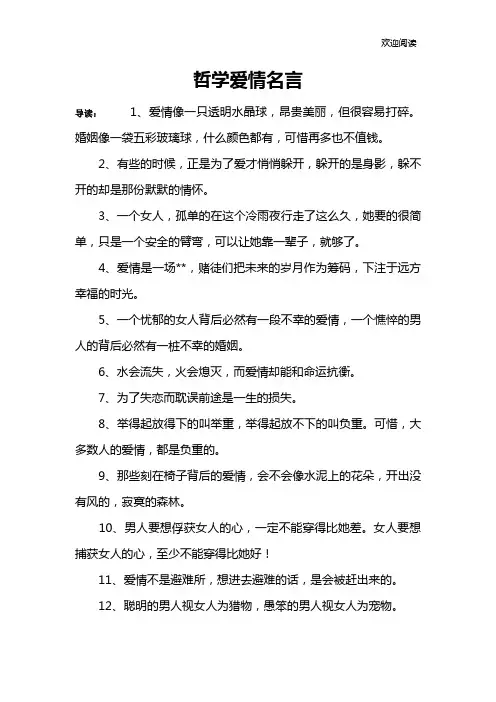 欢迎阅读

哲学爱情名言

导读：　1、爱情像一只透明水晶球，昂贵美丽，但很容易打碎。婚姻像一袋五彩玻璃球，什么颜色都有，可惜再多也不值钱。

2、有些的时候，正是为了爱才悄悄躲开，躲开的是身影，躲不开的却是那份默默的情怀。

3、一个女人，孤单的在这个冷雨夜行走了这么久，她要的很简单，只是一个安全的臂弯，可以让她靠一辈子，就够了。

4、爱情是一场**，赌徒们把未来的岁月作为筹码，下注于远方幸福的时光。

5、一个忧郁的女人背后必然有一段不幸的爱情，一个憔悴的男人的背后必然有一桩不幸的婚姻。

6、水会流失，火会熄灭，而爱情却能和命运抗衡。

7、为了失恋而耽误前途是一生的损失。

8、举得起放得下的叫举重，举得起放不下的叫负重。可惜，大多数人的爱情，都是负重的。

9、那些刻在椅子背后的爱情，会不会像水泥上的花朵，开出没有风的，寂寞的森林。

10、男人要想俘获女人的心，一定不能穿得比她差。女人要想捕获女人的心，至少不能穿得比她好！

11、爱情不是避难所，想进去避难的话，是会被赶出来的。

12、聪明的男人视女人为猎物，愚笨的男人视女人为宠物。